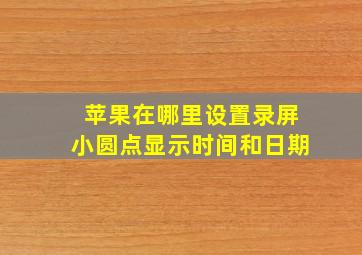 苹果在哪里设置录屏
小圆点显示时间和日期